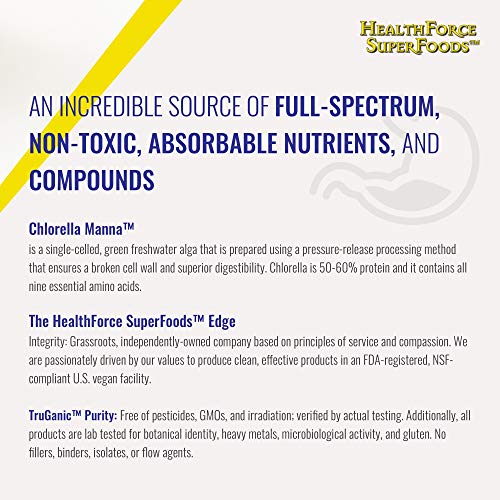 HEALTHFORCE SUPERFOODS™

AN INCREDIBLE SOURCE OF FULL-SPECTRUM, NON-TOXIC, ABSORBABLE NUTRIENTS, AND COMPOUNDS

Chlorella Manna™
is a single-celled, green freshwater alga that is prepared using a pressure-release processing method that ensures a broken cell wall and superior digestibility. Chlorella is 50-60% protein and it contains all nine essential amino acids.

The HealthForce SuperFoods™ Edge
Integrity: Grassroots, independently-owned company based on principles of service and compassion. We are passionately driven by our values to produce clean, effective products in an FDA-registered, NSF-compliant U.S. vegan facility.

TruGanic™ Purity: Free of pesticides, GMOs, and irradiation; verified by actual testing. Additionally, all products are lab tested for botanical identity, heavy metals, microbiological activity, and gluten. No fillers, binders, isolates, or flow agents.